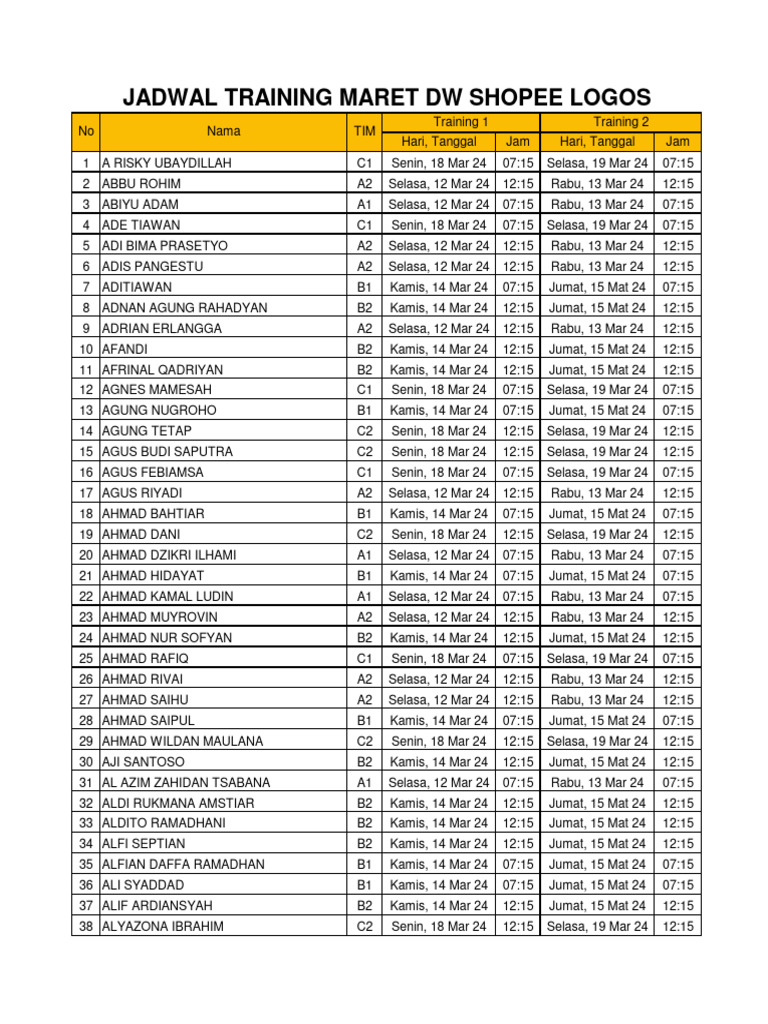 JADWAL TRAINING MARET DW SHOPEE LOGOS

| No | Nama | TIM | Training 1 Hari, Tanggal | Training 1 Jam | Training 2 Hari, Tanggal | Training 2 Jam |
|---|---|---|---|---|---|---|
| 1 | A RISKY UBAYDILLAH | C1 | Senin, 18 Mar 24 | 07:15 | Selasa, 19 Mar 24 | 07:15 |
| 2 | ABBU ROHIM | A2 | Selasa, 12 Mar 24 | 12:15 | Rabu, 13 Mar 24 | 12:15 |
| 3 | ABIYU ADAM | A1 | Selasa, 12 Mar 24 | 07:15 | Rabu, 13 Mar 24 | 07:15 |
| 4 | ADE TIAWAN | C1 | Senin, 18 Mar 24 | 07:15 | Selasa, 19 Mar 24 | 07:15 |
| 5 | ADI BIMA PRASETYO | A2 | Selasa, 12 Mar 24 | 12:15 | Rabu, 13 Mar 24 | 12:15 |
| 6 | ADIS PANGESTU | A2 | Selasa, 12 Mar 24 | 12:15 | Rabu, 13 Mar 24 | 12:15 |
| 7 | ADITIAWAN | B1 | Kamis, 14 Mar 24 | 07:15 | Jumat, 15 Mat 24 | 07:15 |
| 8 | ADNAN AGUNG RAHADYAN | B2 | Kamis, 14 Mar 24 | 12:15 | Jumat, 15 Mat 24 | 12:15 |
| 9 | ADRIAN ERLANGGA | A2 | Selasa, 12 Mar 24 | 12:15 | Rabu, 13 Mar 24 | 12:15 |
| 10 | AFANDI | B2 | Kamis, 14 Mar 24 | 12:15 | Jumat, 15 Mat 24 | 12:15 |
| 11 | AFRINAL QADRIYAN | B2 | Kamis, 14 Mar 24 | 12:15 | Jumat, 15 Mat 24 | 12:15 |
| 12 | AGNES MAMESAH | C1 | Senin, 18 Mar 24 | 07:15 | Selasa, 19 Mar 24 | 07:15 |
| 13 | AGUNG NUGROHO | B1 | Kamis, 14 Mar 24 | 07:15 | Jumat, 15 Mat 24 | 07:15 |
| 14 | AGUNG TETAP | C2 | Senin, 18 Mar 24 | 12:15 | Selasa, 19 Mar 24 | 12:15 |
| 15 | AGUS BUDI SAPUTRA | C2 | Senin, 18 Mar 24 | 12:15 | Selasa, 19 Mar 24 | 12:15 |
| 16 | AGUS FEBIAMSA | C1 | Senin, 18 Mar 24 | 07:15 | Selasa, 19 Mar 24 | 07:15 |
| 17 | AGUS RIYADI | A2 | Selasa, 12 Mar 24 | 12:15 | Rabu, 13 Mar 24 | 12:15 |
| 18 | AHMAD BAHTIAR | B1 | Kamis, 14 Mar 24 | 07:15 | Jumat, 15 Mat 24 | 07:15 |
| 19 | AHMAD DANI | C2 | Senin, 18 Mar 24 | 12:15 | Selasa, 19 Mar 24 | 12:15 |
| 20 | AHMAD DZIKRI ILHAMI | A1 | Selasa, 12 Mar 24 | 07:15 | Rabu, 13 Mar 24 | 07:15 |
| 21 | AHMAD HIDAYAT | B1 | Kamis, 14 Mar 24 | 07:15 | Jumat, 15 Mat 24 | 07:15 |
| 22 | AHMAD KAMAL LUDIN | A1 | Selasa, 12 Mar 24 | 07:15 | Rabu, 13 Mar 24 | 07:15 |
| 23 | AHMAD MUYROVIN | A2 | Selasa, 12 Mar 24 | 12:15 | Rabu, 13 Mar 24 | 12:15 |
| 24 | AHMAD NUR SOFYAN | B2 | Kamis, 14 Mar 24 | 12:15 | Jumat, 15 Mat 24 | 12:15 |
| 25 | AHMAD RAFIQ | C1 | Senin, 18 Mar 24 | 07:15 | Selasa, 19 Mar 24 | 07:15 |
| 26 | AHMAD RIVAI | A2 | Selasa, 12 Mar 24 | 12:15 | Rabu, 13 Mar 24 | 12:15 |
| 27 | AHMAD SAIHU | A2 | Selasa, 12 Mar 24 | 12:15 | Rabu, 13 Mar 24 | 12:15 |
| 28 | AHMAD SAIPUL | B1 | Kamis, 14 Mar 24 | 07:15 | Jumat, 15 Mat 24 | 07:15 |
| 29 | AHMAD WILDAN MAULANA | C2 | Senin, 18 Mar 24 | 12:15 | Selasa, 19 Mar 24 | 12:15 |
| 30 | AJI SANTOSO | B2 | Kamis, 14 Mar 24 | 12:15 | Jumat, 15 Mat 24 | 12:15 |
| 31 | AL AZIM ZAHIDAN TSABANA | A1 | Selasa, 12 Mar 24 | 07:15 | Rabu, 13 Mar 24 | 07:15 |
| 32 | ALDI RUKMANA AMSTIAR | B2 | Kamis, 14 Mar 24 | 12:15 | Jumat, 15 Mat 24 | 12:15 |
| 33 | ALDITO RAMADHANI | B2 | Kamis, 14 Mar 24 | 12:15 | Jumat, 15 Mat 24 | 12:15 |
| 34 | ALFI SEPTIAN | B2 | Kamis, 14 Mar 24 | 12:15 | Jumat, 15 Mat 24 | 12:15 |
| 35 | ALFIAN DAFFA RAMADHAN | B1 | Kamis, 14 Mar 24 | 07:15 | Jumat, 15 Mat 24 | 07:15 |
| 36 | ALI SYADDAD | B1 | Kamis, 14 Mar 24 | 07:15 | Jumat, 15 Mat 24 | 07:15 |
| 37 | ALIF ARDIANSYAH | B2 | Kamis, 14 Mar 24 | 12:15 | Jumat, 15 Mat 24 | 12:15 |
| 38 | ALYAZONA IBRAHIM | C2 | Senin, 18 Mar 24 | 12:15 | Selasa, 19 Mar 24 | 12:15 |